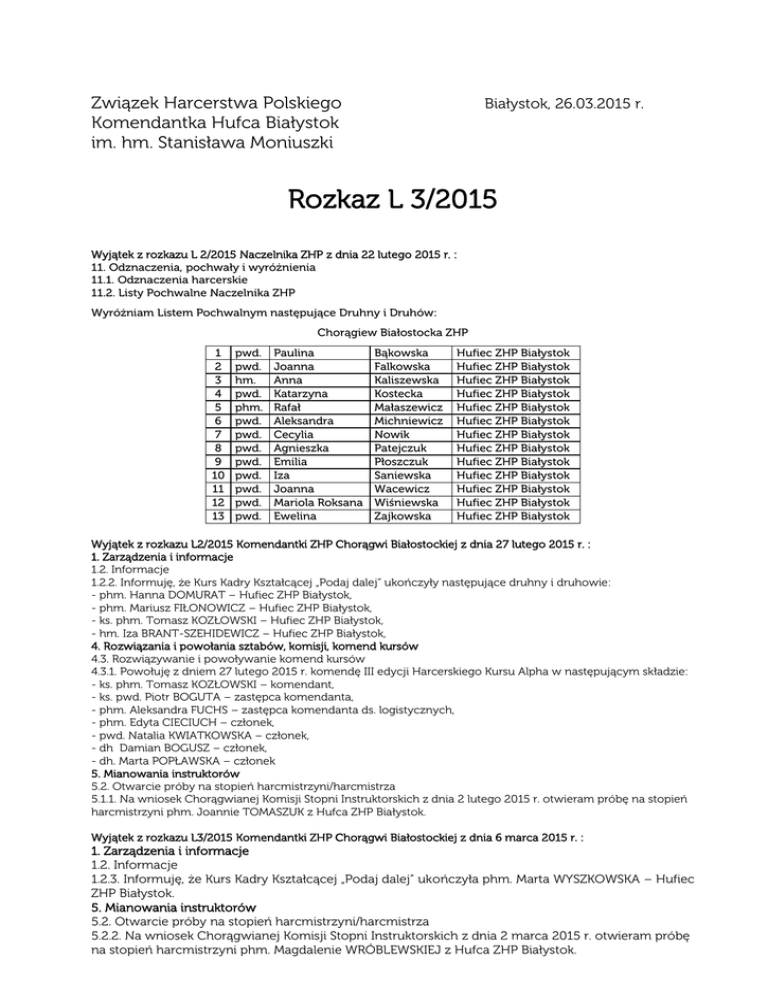 Związek Harcerstwa Polskiego
Komendantka Hufca Białystok
im. hm. Stanisława Moniuszki

Białystok, 26.03.2015 r.

Rozkaz L 3/2015

Wyjątek z rozkazu L 2/2015 Naczelnika ZHP z dnia 22 lutego 2015 r. :
11. Odznaczenia, pochwały i wyróżnienia
11.1. Odznaczenia harcerskie
11.2. Listy Pochwalne Naczelnika ZHP

Wyróżniam Listem Pochwalnym następujące Druhny i Druhów:

Chorągiew Białostocka ZHP

| 1 | pwd. | Paulina | Bąkowska | Hufiec ZHP Białystok |
|---|---|---|---|---|
| 2 | pwd. | Joanna | Falkowska | Hufiec ZHP Białystok |
| 3 | hm. | Anna | Kaliszewska | Hufiec ZHP Białystok |
| 4 | pwd. | Katarzyna | Kostecka | Hufiec ZHP Białystok |
| 5 | phm. | Rafał | Małaszewicz | Hufiec ZHP Białystok |
| 6 | pwd. | Aleksandra | Michniewicz | Hufiec ZHP Białystok |
| 7 | pwd. | Cecylia | Nowik | Hufiec ZHP Białystok |
| 8 | pwd. | Agnieszka | Patejczuk | Hufiec ZHP Białystok |
| 9 | pwd. | Emilia | Płoszczuk | Hufiec ZHP Białystok |
| 10 | pwd. | Iza | Saniewska | Hufiec ZHP Białystok |
| 11 | pwd. | Joanna | Wacewicz | Hufiec ZHP Białystok |
| 12 | pwd. | Mariola Roksana | Wiśniewska | Hufiec ZHP Białystok |
| 13 | pwd. | Ewelina | Zajkowska | Hufiec ZHP Białystok |

Wyjątek z rozkazu L2/2015 Komendantki ZHP Chorągwi Białostockiej z dnia 27 lutego 2015 r. :
1. Zarządzenia i informacje
1.2. Informacje
1.2.2. Informuję, że Kurs Kadry Kształcącej „Podaj dalej" ukończyły następujące druhny i druhowie:
- phm. Hanna DOMURAT – Hufiec ZHP Białystok,
- phm. Mariusz FIŁONOWICZ – Hufiec ZHP Białystok,
- ks. phm. Tomasz KOZŁOWSKI – Hufiec ZHP Białystok,
- hm. Iza BRANT-SZEHIDEWICZ – Hufiec ZHP Białystok,
4. Rozwiązania i powołania sztabów, komisji, komend kursów
4.3. Rozwiązywanie i powoływanie komend kursów
4.3.1. Powołuję z dniem 27 lutego 2015 r. komendę III edycji Harcerskiego Kursu Alpha w następującym składzie:
- ks. phm. Tomasz KOZŁOWSKI – komendant,
- ks. pwd. Piotr BOGUTA – zastępca komendanta,
- phm. Aleksandra FUCHS – zastępca komendanta ds. logistycznych,
- phm. Edyta CIECIUCH – członek,
- pwd. Natalia KWIATKOWSKA – członek,
- dh Damian BOGUSZ – członek,
- dh. Marta POPŁAWSKA – członek
5. Mianowania instruktorów
5.2. Otwarcie próby na stopień harcmistrzyni/harcmistrza
5.1.1. Na wniosek Chorągwianej Komisji Stopni Instruktorskich z dnia 2 lutego 2015 r. otwieram próbę na stopień harcmistrzyni phm. Joannie TOMASZUK z Hufca ZHP Białystok.

Wyjątek z rozkazu L3/2015 Komendantki ZHP Chorągwi Białostockiej z dnia 6 marca 2015 r. :
1. Zarządzenia i informacje
1.2. Informacje
1.2.3. Informuję, że Kurs Kadry Kształcącej „Podaj dalej" ukończyła phm. Marta WYSZKOWSKA – Hufiec ZHP Białystok.
5. Mianowania instruktorów
5.2. Otwarcie próby na stopień harcmistrzyni/harcmistrza
5.2.2. Na wniosek Chorągwianej Komisji Stopni Instruktorskich z dnia 2 marca 2015 r. otwieram próbę na stopień harcmistrzyni phm. Magdalenie WRÓBLEWSKIEJ z Hufca ZHP Białystok.